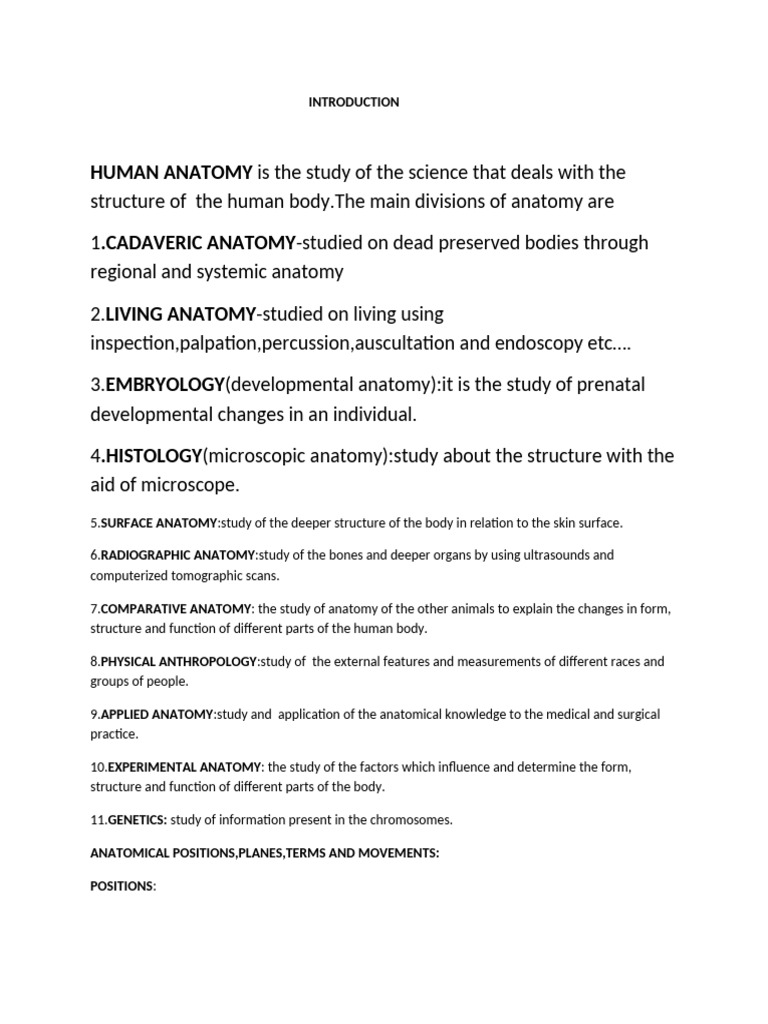 INTRODUCTION

HUMAN ANATOMY is the study of the science that deals with the structure of the human body.The main divisions of anatomy are

1.CADAVERIC ANATOMY-studied on dead preserved bodies through regional and systemic anatomy

2.LIVING ANATOMY-studied on living using inspection,palpation,percussion,auscultation and endoscopy etc....

3.EMBRYOLOGY(developmental anatomy):it is the study of prenatal developmental changes in an individual.

4.HISTOLOGY(microscopic anatomy):study about the structure with the aid of microscope.

5.SURFACE ANATOMY:study of the deeper structure of the body in relation to the skin surface.

6.RADIOGRAPHIC ANATOMY:study of the bones and deeper organs by using ultrasounds and computerized tomographic scans.

7.COMPARATIVE ANATOMY: the study of anatomy of the other animals to explain the changes in form, structure and function of different parts of the human body.

8.PHYSICAL ANTHROPOLOGY:study of the external features and measurements of different races and groups of people.

9.APPLIED ANATOMY:study and application of the anatomical knowledge to the medical and surgical practice.

10.EXPERIMENTAL ANATOMY: the study of the factors which influence and determine the form, structure and function of different parts of the body.

11.GENETICS: study of information present in the chromosomes.

ANATOMICAL POSITIONS,PLANES,TERMS AND MOVEMENTS:

POSITIONS: